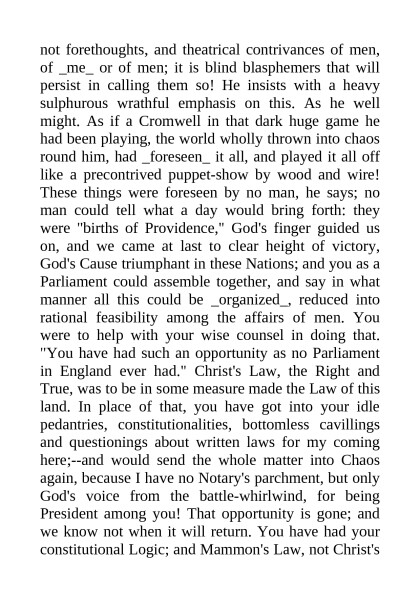 not forethoughts, and theatrical contrivances of men, of _me_ or of men; it is blind blasphemers that will persist in calling them so! He insists with a heavy sulphurous wrathful emphasis on this. As he well might. As if a Cromwell in that dark huge game he had been playing, the world wholly thrown into chaos round him, had _foreseen_ it all, and played it all off like a precontrived puppet-show by wood and wire! These things were foreseen by no man, he says; no man could tell what a day would bring forth: they were "births of Providence," God's finger guided us on, and we came at last to clear height of victory, God's Cause triumphant in these Nations; and you as a Parliament could assemble together, and say in what manner all this could be _organized_, reduced into rational feasibility among the affairs of men. You were to help with your wise counsel in doing that. "You have had such an opportunity as no Parliament in England ever had." Christ's Law, the Right and True, was to be in some measure made the Law of this land. In place of that, you have got into your idle pedantries, constitutionalities, bottomless cavillings and questionings about written laws for my coming here;--and would send the whole matter into Chaos again, because I have no Notary's parchment, but only God's voice from the battle-whirlwind, for being President among you! That opportunity is gone; and we know not when it will return. You have had your constitutional Logic; and Mammon's Law, not Christ's